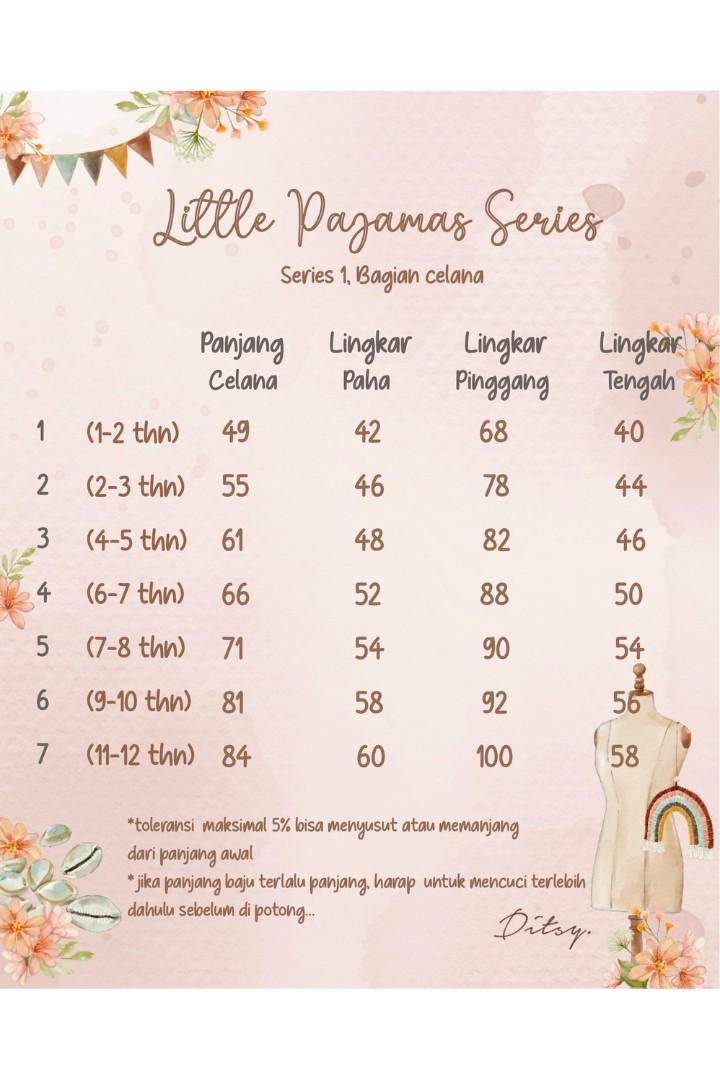 Little Pajamas Series

Series 1, Bagian celana

| | | Panjang Celana | Lingkar Paha | Lingkar Pinggang | Lingkar Tengah |
|---|---|---|---|---|---|
| 1 | (1-2 thn) | 49 | 42 | 68 | 40 |
| 2 | (2-3 thn) | 55 | 46 | 78 | 44 |
| 3 | (4-5 thn) | 61 | 48 | 82 | 46 |
| 4 | (6-7 thn) | 66 | 52 | 88 | 50 |
| 5 | (7-8 thn) | 71 | 54 | 90 | 54 |
| 6 | (9-10 thn) | 81 | 58 | 92 | 56 |
| 7 | (11-12 thn) | 84 | 60 | 100 | 58 |

*toleransi maksimal 5% bisa menyusut atau memanjang dari panjang awal
* jika panjang baju terlalu panjang, harap untuk mencuci terlebih dahulu sebelum di potong...

Ditsy.